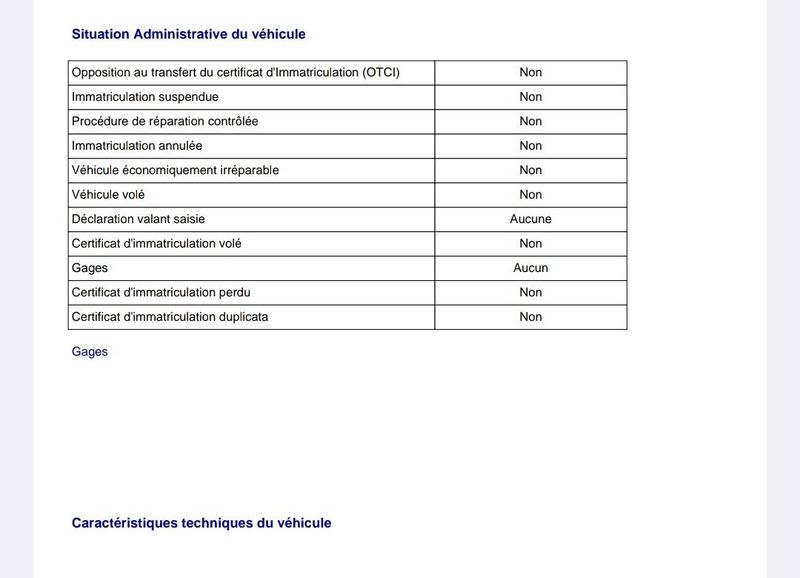 Situation Administrative du véhicule

| Opposition au transfert du certificat d'Immatriculation (OTCI) | Non |
|---|---|
| Immatriculation suspendue | Non |
| Procédure de réparation contrôlée | Non |
| Immatriculation annulée | Non |
| Véhicule économiquement irréparable | Non |
| Véhicule volé | Non |
| Déclaration valant saisie | Aucune |
| Certificat d'immatriculation volé | Non |
| Gages | Aucun |
| Certificat d'immatriculation perdu | Non |
| Certificat d'immatriculation duplicata | Non |

Gages

Caractéristiques techniques du véhicule